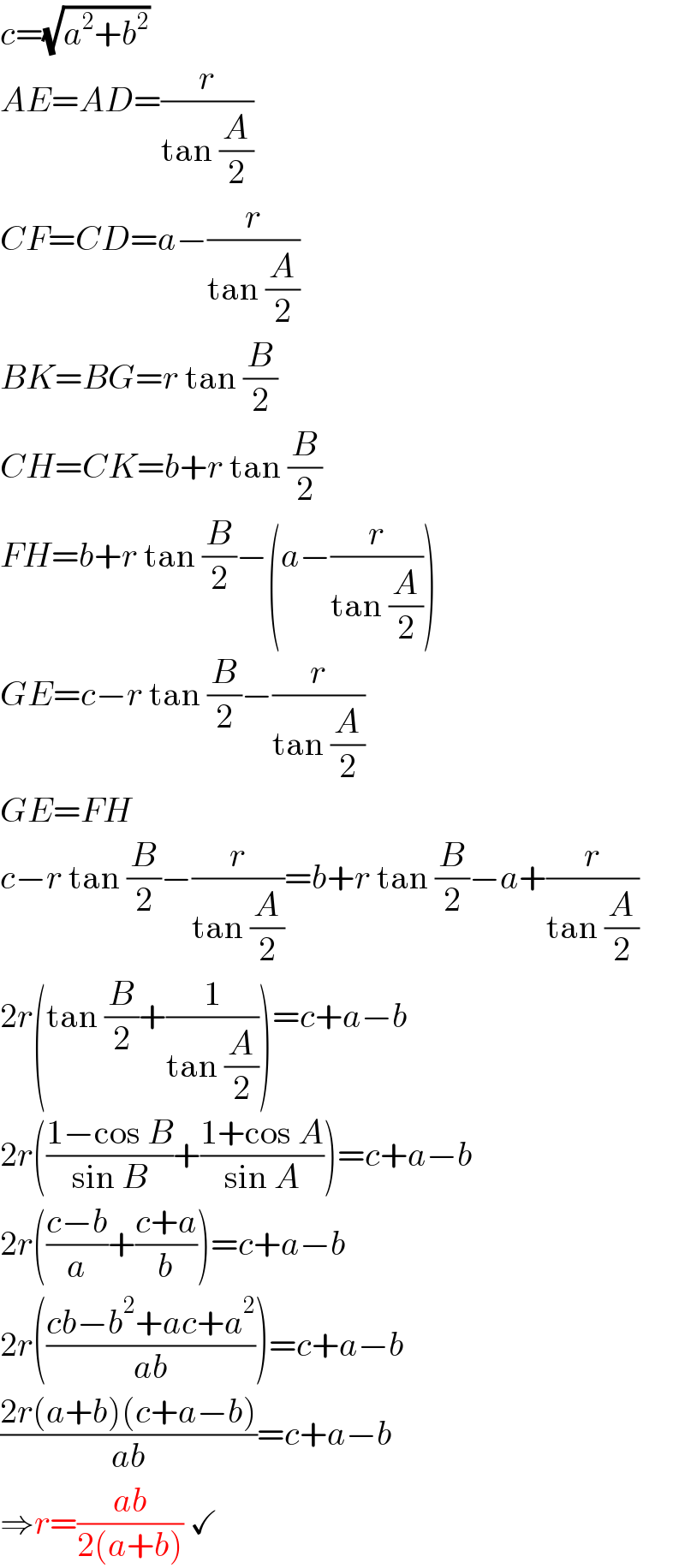 $c=\sqrt{a^2+b^2}$

$AE=AD=\frac{r}{\tan \frac{A}{2}}$

$CF=CD=a-\frac{r}{\tan \frac{A}{2}}$

$BK=BG=r \tan \frac{B}{2}$

$CH=CK=b+r \tan \frac{B}{2}$

$FH=b+r \tan \frac{B}{2}-\left(a-\frac{r}{\tan \frac{A}{2}}\right)$

$GE=c-r \tan \frac{B}{2}-\frac{r}{\tan \frac{A}{2}}$

$GE=FH$

$c-r \tan \frac{B}{2}-\frac{r}{\tan \frac{A}{2}}=b+r \tan \frac{B}{2}-a+\frac{r}{\tan \frac{A}{2}}$

$2r\left(\tan \frac{B}{2}+\frac{1}{\tan \frac{A}{2}}\right)=c+a-b$

$2r\left(\frac{1-\cos B}{\sin B}+\frac{1+\cos A}{\sin A}\right)=c+a-b$

$2r\left(\frac{c-b}{a}+\frac{c+a}{b}\right)=c+a-b$

$2r\left(\frac{cb-b^2+ac+a^2}{ab}\right)=c+a-b$

$\frac{2r(a+b)(c+a-b)}{ab}=c+a-b$

$\Rightarrow r=\frac{ab}{2(a+b)}$ ✓